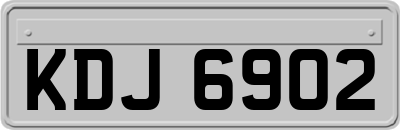 KDJ 6902